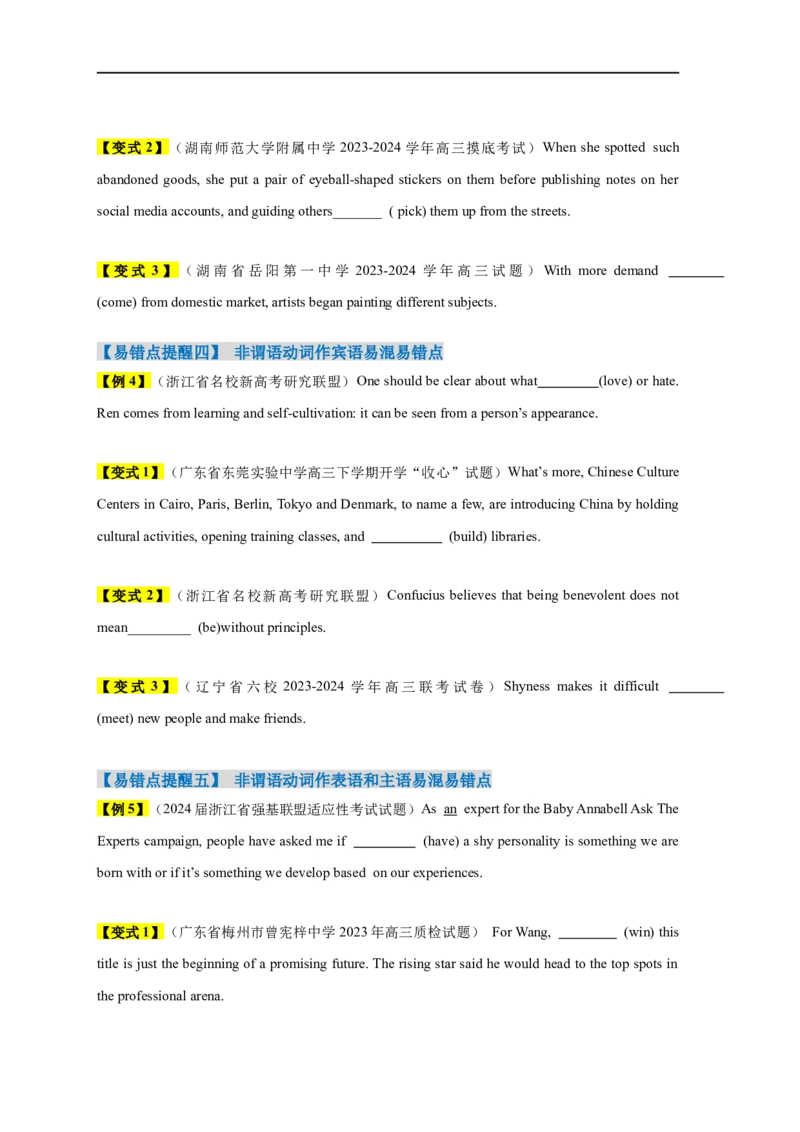 【变式2】（湖南师范大学附属中学2023-2024学年高三摸底考试）When she spotted such abandoned goods, she put a pair of eyeball-shaped stickers on them before publishing notes on her social media accounts, and guiding others____ ( pick) them up from the streets.

【变式3】（湖南省岳阳第一中学2023-2024学年高三试题）With more demand ____ (come) from domestic market, artists began painting different subjects.

【易错点提醒四】 非谓语动词作宾语易混易错点

【例4】（浙江省名校新高考研究联盟）One should be clear about what____(love) or hate. Ren comes from learning and self-cultivation: it can be seen from a person's appearance.

【变式1】（广东省东莞实验中学高三下学期开学“收心”试题）What's more, Chinese Culture Centers in Cairo, Paris, Berlin, Tokyo and Denmark, to name a few, are introducing China by holding cultural activities, opening training classes, and ____ (build) libraries.

【变式2】（浙江省名校新高考研究联盟）Confucius believes that being benevolent does not mean____ (be)without principles.

【变式3】（辽宁省六校2023-2024学年高三联考试卷）Shyness makes it difficult ____ (meet) new people and make friends.

【易错点提醒五】 非谓语动词作表语和主语易混易错点

【例5】（2024届浙江省强基联盟适应性考试试题）As an expert for the Baby Annabell Ask The Experts campaign, people have asked me if ____ (have) a shy personality is something we are born with or if it's something we develop based on our experiences.

【变式1】（广东省梅州市曾宪梓中学2023年高三质检试题） For Wang, ____ (win) this title is just the beginning of a promising future. The rising star said he would head to the top spots in the professional arena.